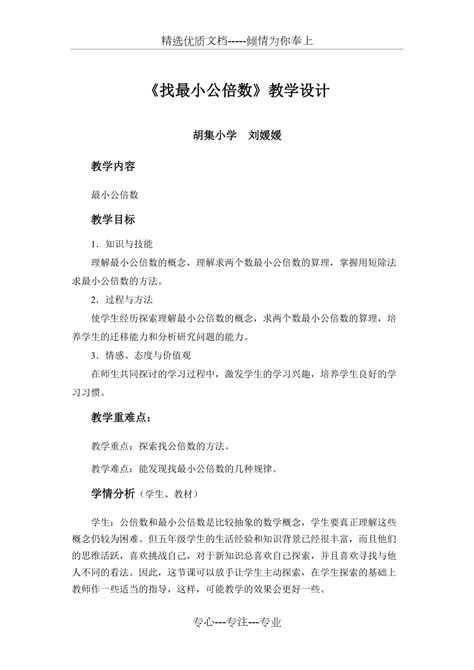 精选优质文档-----倾情为你奉上

《找最小公倍数》教学设计

胡集小学　刘媛媛

教学内容

最小公倍数

教学目标

1．知识与技能

理解最小公倍数的概念，理解求两个数最小公倍数的算理，掌握用短除法求最小公倍数的方法。

2．过程与方法

使学生经历探索理解最小公倍数的概念，求两个数最小公倍数的算理，培养学生的迁移能力和分析研究问题的能力。

3．情感、态度与价值观

在师生共同探讨的学习过程中，激发学生的学习兴趣，培养学生良好的学习习惯。

教学重难点：

教学重点：探索找公倍数的方法。

教学难点：能发现找最小公倍数的几种规律。

学情分析（学生、教材）

学生：公倍数和最小公倍数是比较抽象的数学概念，学生要真正理解这些概念仍较为困难。但五年级学生的生活经验和知识背景已经很丰富，而且他们的思维活跃，喜欢挑战自己，对于新知识总喜欢自己探索，并且喜欢寻找与他人不同的看法。因此，这节课可以放手让学生主动探索，在学生探索的基础上教师作一些适当的指导，这样，可能教学的效果会更好一些。

专心---专注---专业